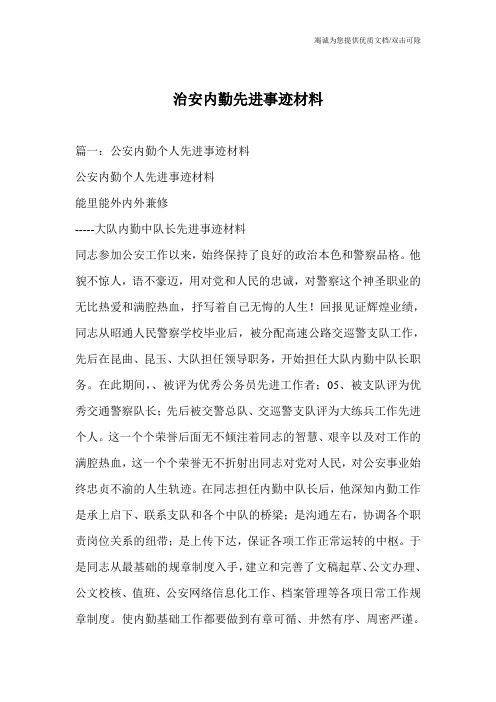 竭诚为您提供优质文档/双击可除

治安内勤先进事迹材料

篇一：公安内勤个人先进事迹材料

公安内勤个人先进事迹材料

能里能外内外兼修

-----大队内勤中队长先进事迹材料

同志参加公安工作以来，始终保持了良好的政治本色和警察品格。他貌不惊人，语不豪迈，用对党和人民的忠诚，对警察这个神圣职业的无比热爱和满腔热血，抒写着自己无悔的人生！回报见证辉煌业绩，同志从昭通人民警察学校毕业后，被分配高速公路交巡警支队工作，先后在昆曲、昆玉、大队担任领导职务，开始担任大队内勤中队长职务。在此期间，、被评为优秀公务员先进工作者；05、被支队评为优秀交通警察队长；先后被交警总队、交巡警支队评为大练兵工作先进个人。这一个个荣誉后面无不倾注着同志的智慧、艰辛以及对工作的满腔热血，这一个个荣誉无不折射出同志对党对人民，对公安事业始终忠贞不渝的人生轨迹。在同志担任内勤中队长后，他深知内勤工作是承上启下、联系支队和各个中队的桥梁；是沟通左右，协调各个职责岗位关系的纽带；是上传下达，保证各项工作正常运转的中枢。于是同志从最基础的规章制度入手，建立和完善了文稿起草、公文办理、公文校核、值班、公安网络信息化工作、档案管理等各项日常工作规章制度。使内勤基础工作都要做到有章可循、井然有序、周密严谨。